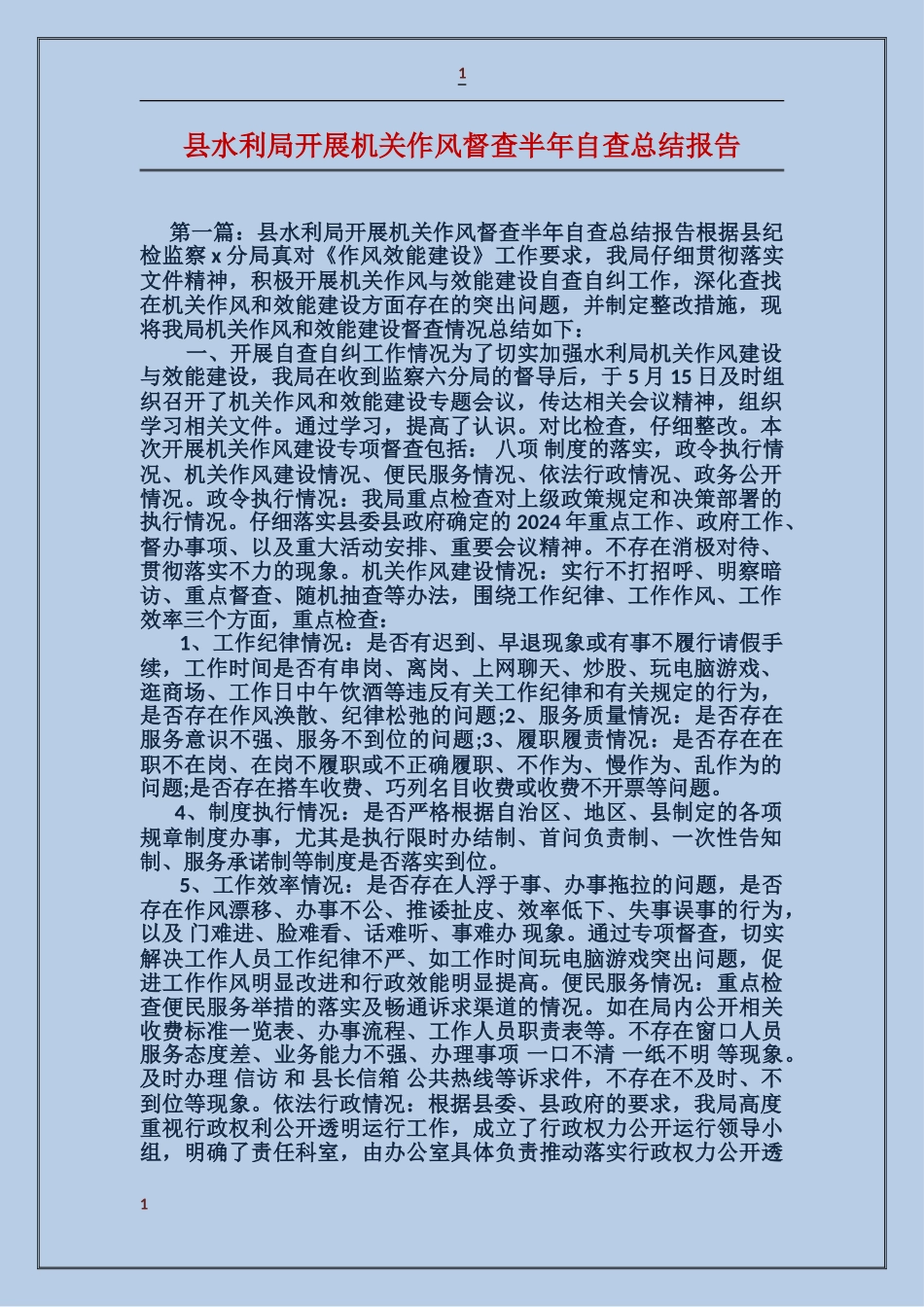 1

县水利局开展机关作风督查半年自查总结报告

第一篇：县水利局开展机关作风督查半年自查总结报告根据县纪检监察 x 分局真对《作风效能建设》工作要求，我局仔细贯彻落实文件精神，积极开展机关作风与效能建设自查自纠工作，深化查找在机关作风和效能建设方面存在的突出问题，并制定整改措施，现将我局机关作风和效能建设督查情况总结如下：

一、开展自查自纠工作情况为了切实加强水利局机关作风建设与效能建设，我局在收到监察六分局的督导后，于 5 月 15 日及时组织召开了机关作风和效能建设专题会议，传达相关会议精神，组织学习相关文件。通过学习，提高了认识。对比检查，仔细整改。本次开展机关作风建设专项督查包括： 八项 制度的落实，政令执行情况、机关作风建设情况、便民服务情况、依法行政情况、政务公开情况。政令执行情况：我局重点检查对上级政策规定和决策部署的执行情况。仔细落实县委县政府确定的 2024 年重点工作、政府工作、督办事项、以及重大活动安排、重要会议精神。不存在消极对待、贯彻落实不力的现象。机关作风建设情况：实行不打招呼、明察暗访、重点督查、随机抽查等办法，围绕工作纪律、工作作风、工作效率三个方面，重点检查：

1、工作纪律情况：是否有迟到、早退现象或有事不履行请假手续，工作时间是否有串岗、离岗、上网聊天、炒股、玩电脑游戏、逛商场、工作日中午饮酒等违反有关工作纪律和有关规定的行为，是否存在作风涣散、纪律松弛的问题;2、服务质量情况：是否存在服务意识不强、服务不到位的问题;3、履职履责情况：是否存在在职不在岗、在岗不履职或不正确履职、不作为、慢作为、乱作为的问题;是否存在搭车收费、巧列名目收费或收费不开票等问题。

4、制度执行情况：是否严格根据自治区、地区、县制定的各项规章制度办事，尤其是执行限时办结制、首问负责制、一次性告知制、服务承诺制等制度是否落实到位。

5、工作效率情况：是否存在人浮于事、办事拖拉的问题，是否存在作风漂移、办事不公、推诿扯皮、效率低下、失事误事的行为，以及 门难进、脸难看、话难听、事难办 现象。通过专项督查，切实解决工作人员工作纪律不严、如工作时间玩电脑游戏突出问题，促进工作作风明显改进和行政效能明显提高。便民服务情况：重点检查便民服务举措的落实及畅通诉求渠道的情况。如在局内公开相关收费标准一览表、办事流程、工作人员职责表等。不存在窗口人员服务态度差、业务能力不强、办理事项 一口不清 一纸不明 等现象。及时办理 信访 和 县长信箱 公共热线等诉求件，不存在不及时、不到位等现象。依法行政情况：根据县委、县政府的要求，我局高度重视行政权利公开透明运行工作，成立了行政权力公开运行领导小组，明确了责任科室，由办公室具体负责推动落实行政权力公开透

1